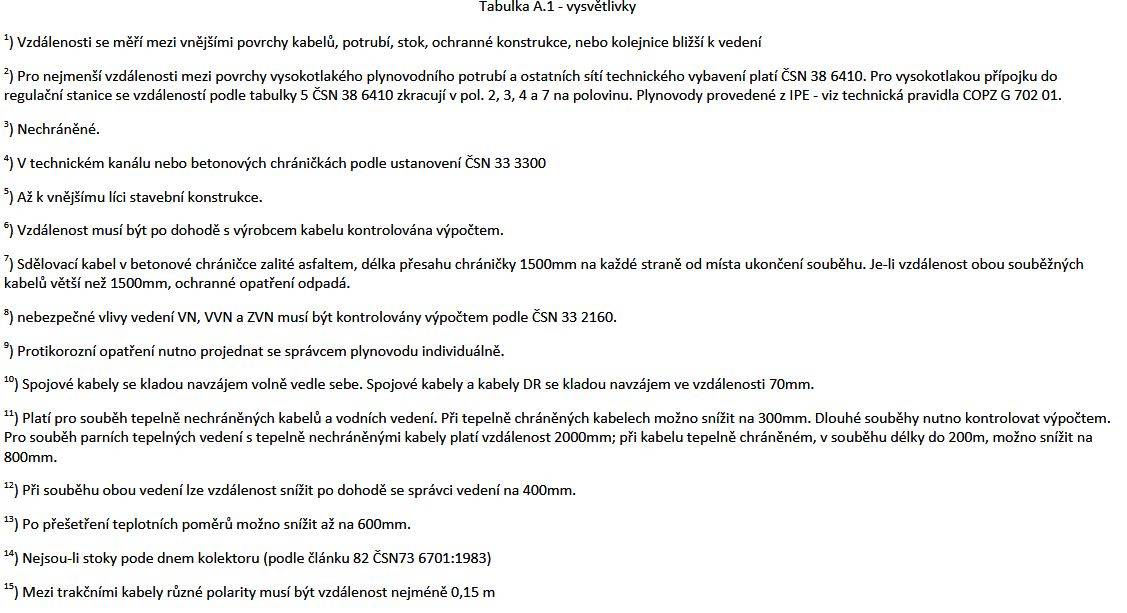 Tabulka A.1 - vysvětlivky

$^{1}$) Vzdálenosti se měří mezi vnějšími povrchy kabelů, potrubí, stok, ochranné konstrukce, nebo kolejnice bližší k vedení

$^{2}$) Pro nejmenší vzdálenosti mezi povrchy vysokotlakého plynovodního potrubí a ostatních sítí technického vybavení platí ČSN 38 6410. Pro vysokotlakou přípojku do regulační stanice se vzdáleností podle tabulky 5 ČSN 38 6410 zkracují v pol. 2, 3, 4 a 7 na polovinu. Plynovody provedené z IPE - viz technická pravidla COPZ G 702 01.

$^{3}$) Nechráněné.

$^{4}$) V technickém kanálu nebo betonových chráničkách podle ustanovení ČSN 33 3300

$^{5}$) Až k vnějšímu líci stavební konstrukce.

$^{6}$) Vzdálenost musí být po dohodě s výrobcem kabelu kontrolována výpočtem.

$^{7}$) Sdělovací kabel v betonové chráničce zalité asfaltem, délka přesahu chráničky 1500mm na každé straně od místa ukončení souběhu. Je-li vzdálenost obou souběžných kabelů větší než 1500mm, ochranné opatření odpadá.

$^{8}$) nebezpečné vlivy vedení VN, VVN a ZVN musí být kontrolovány výpočtem podle ČSN 33 2160.

$^{9}$) Protikorozní opatření nutno projednat se správcem plynovodu individuálně.

$^{10}$) Spojové kabely se kladou navzájem volně vedle sebe. Spojové kabely a kabely DR se kladou navzájem ve vzdálenosti 70mm.

$^{11}$) Platí pro souběh tepelně nechráněných kabelů a vodních vedení. Při tepelně chráněných kabelech možno snížit na 300mm. Dlouhé souběhy nutno kontrolovat výpočtem. Pro souběh parních tepelných vedení s tepelně nechráněnými kabely platí vzdálenost 2000mm; při kabelu tepelně chráněném, v souběhu délky do 200m, možno snížit na 800mm.

$^{12}$) Při souběhu obou vedení lze vzdálenost snížit po dohodě se správci vedení na 400mm.

$^{13}$) Po přešetření teplotních poměrů možno snížit až na 600mm.

$^{14}$) Nejsou-li stoky pode dnem kolektoru (podle článku 82 ČSN73 6701:1983)

$^{15}$) Mezi trakčními kabely různé polarity musí být vzdálenost nejméně 0,15 m